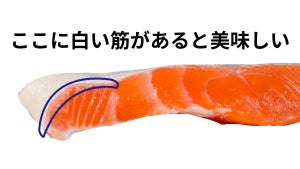 ここに白い筋があると美味しい